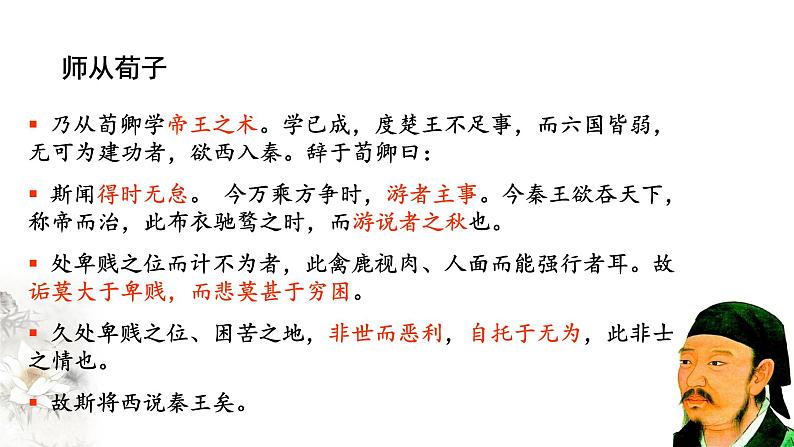 师从荀子

▪ 乃从荀卿学帝王之术。学已成，度楚王不足事，而六国皆弱，无可为建功者，欲西入秦。辞于荀卿曰：

▪ 斯闻得时无怠。 今万乘方争时，游者主事。今秦王欲吞天下，称帝而治，此布衣驰骛之时，而游说者之秋也。

▪ 处卑贱之位而计不为者，此禽鹿视肉、人面而能强行者耳。故诟莫大于卑贱，而悲莫甚于穷困。

▪ 久处卑贱之位、困苦之地，非世而恶利，自托于无为，此非士之情也。

▪ 故斯将西说秦王矣。